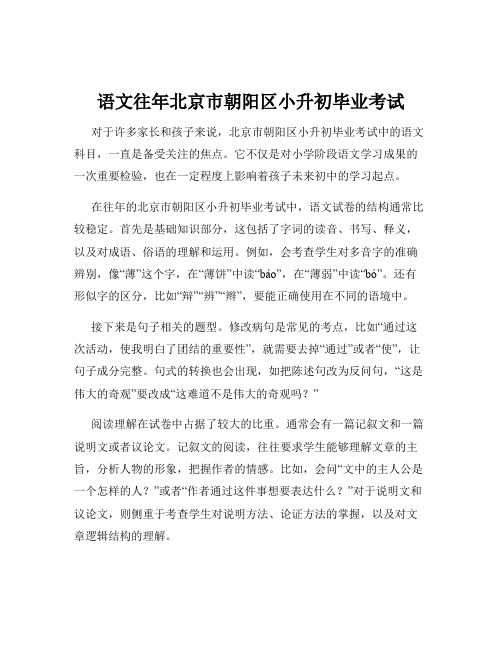 语文往年北京市朝阳区小升初毕业考试

对于许多家长和孩子来说，北京市朝阳区小升初毕业考试中的语文科目，一直是备受关注的焦点。它不仅是对小学阶段语文学习成果的一次重要检验，也在一定程度上影响着孩子未来初中的学习起点。

在往年的北京市朝阳区小升初毕业考试中，语文试卷的结构通常比较稳定。首先是基础知识部分，这包括了字词的读音、书写、释义，以及对成语、俗语的理解和运用。例如，会考查学生对多音字的准确辨别，像“薄”这个字，在“薄饼”中读“báo”，在“薄弱”中读“bó”。还有形似字的区分，比如“辩”“辨”“辫”，要能正确使用在不同的语境中。

接下来是句子相关的题型。修改病句是常见的考点，比如“通过这次活动，使我明白了团结的重要性”，就需要去掉“通过”或者“使”，让句子成分完整。句式的转换也会出现，如把陈述句改为反问句，“这是伟大的奇观”要改成“这难道不是伟大的奇观吗？”

阅读理解在试卷中占据了较大的比重。通常会有一篇记叙文和一篇说明文或者议论文。记叙文的阅读，往往要求学生能够理解文章的主旨，分析人物的形象，把握作者的情感。比如，会问“文中的主人公是一个怎样的人？”或者“作者通过这件事想要表达什么？”对于说明文和议论文，则侧重于考查学生对说明方法、论证方法的掌握，以及对文章逻辑结构的理解。